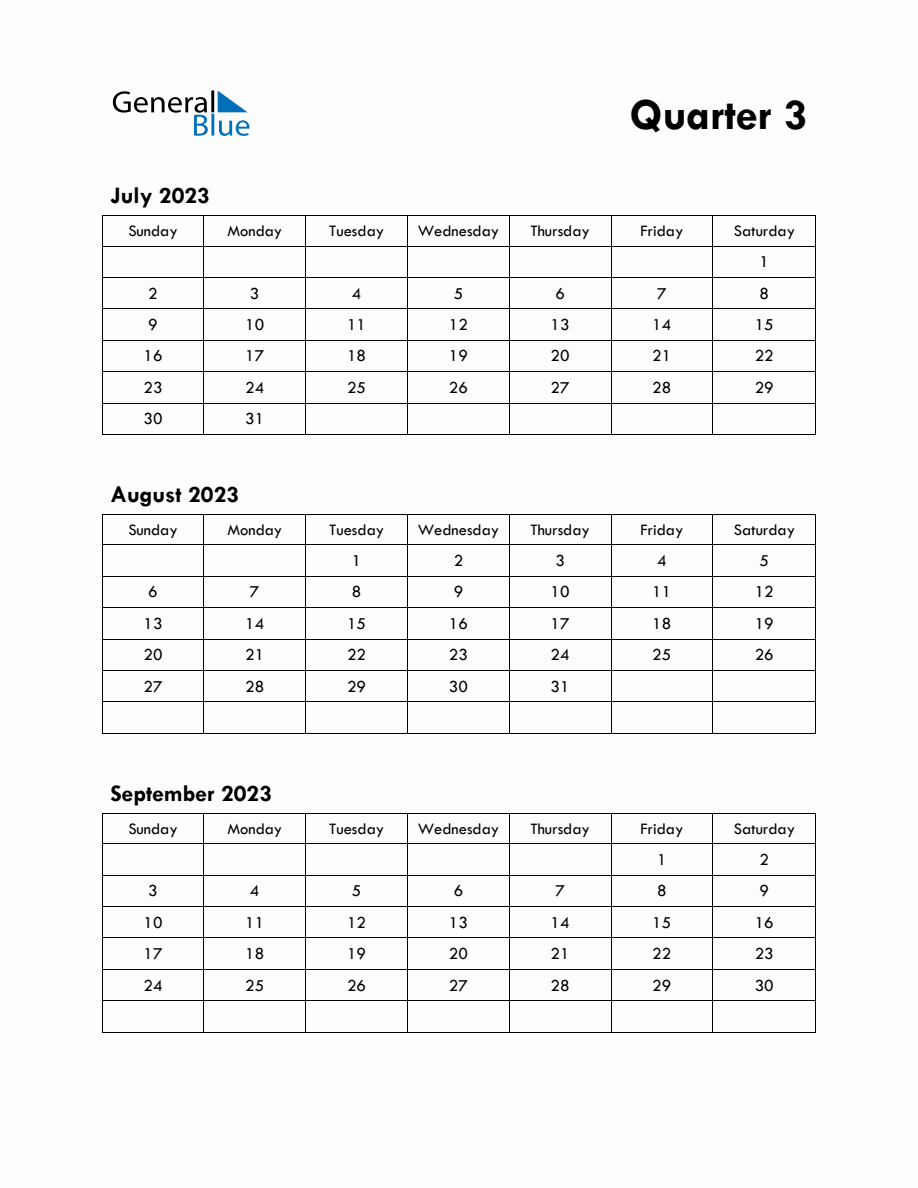 General
Blue

Quarter 3

July 2023

| Sunday | Monday | Tuesday | Wednesday | Thursday | Friday | Saturday |
|---|---|---|---|---|---|---|
| | | | | | | 1 |
| 2 | 3 | 4 | 5 | 6 | 7 | 8 |
| 9 | 10 | 11 | 12 | 13 | 14 | 15 |
| 16 | 17 | 18 | 19 | 20 | 21 | 22 |
| 23 | 24 | 25 | 26 | 27 | 28 | 29 |
| 30 | 31 | | | | | |

August 2023

| Sunday | Monday | Tuesday | Wednesday | Thursday | Friday | Saturday |
|---|---|---|---|---|---|---|
| | | 1 | 2 | 3 | 4 | 5 |
| 6 | 7 | 8 | 9 | 10 | 11 | 12 |
| 13 | 14 | 15 | 16 | 17 | 18 | 19 |
| 20 | 21 | 22 | 23 | 24 | 25 | 26 |
| 27 | 28 | 29 | 30 | 31 | | |
| | | | | | | |

September 2023

| Sunday | Monday | Tuesday | Wednesday | Thursday | Friday | Saturday |
|---|---|---|---|---|---|---|
| | | | | | 1 | 2 |
| 3 | 4 | 5 | 6 | 7 | 8 | 9 |
| 10 | 11 | 12 | 13 | 14 | 15 | 16 |
| 17 | 18 | 19 | 20 | 21 | 22 | 23 |
| 24 | 25 | 26 | 27 | 28 | 29 | 30 |
| | | | | | | |